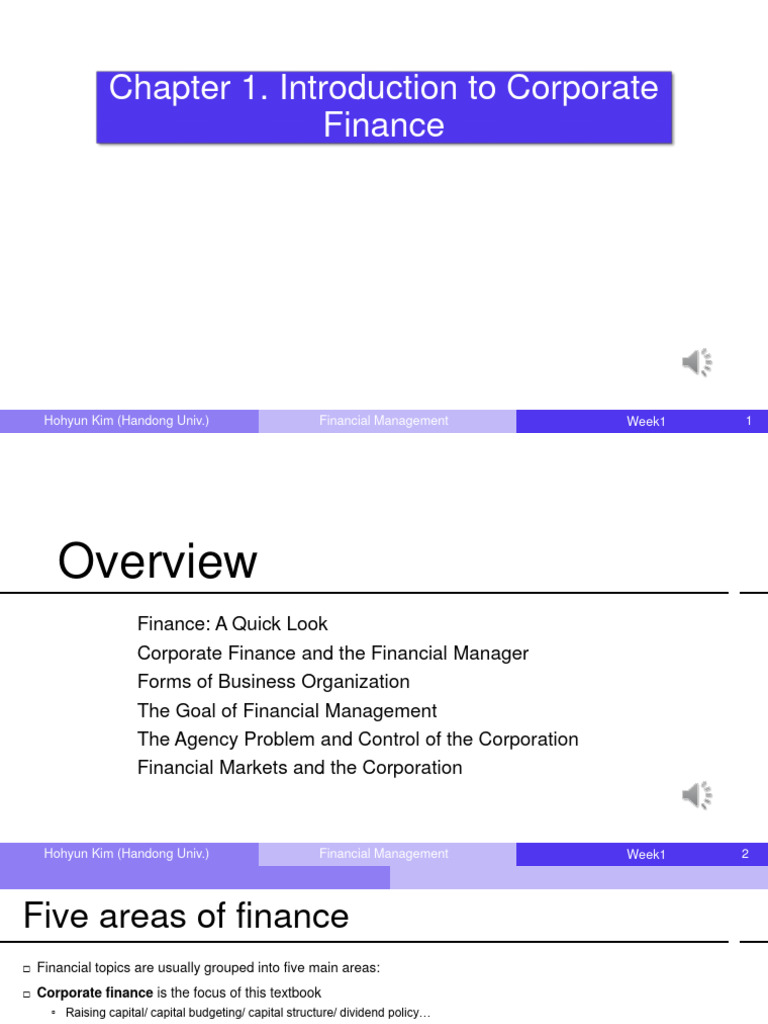 Chapter 1. Introduction to Corporate Finance

Hohyun Kim (Handong Univ.) Financial Management Week1 1

Overview

Finance: A Quick Look
Corporate Finance and the Financial Manager
Forms of Business Organization
The Goal of Financial Management
The Agency Problem and Control of the Corporation
Financial Markets and the Corporation

Hohyun Kim (Handong Univ.) Financial Management Week1 2

Five areas of finance

Financial topics are usually grouped into five main areas:

Corporate finance is the focus of this textbook

Raising capital/ capital budgeting/ capital structure/ dividend policy…